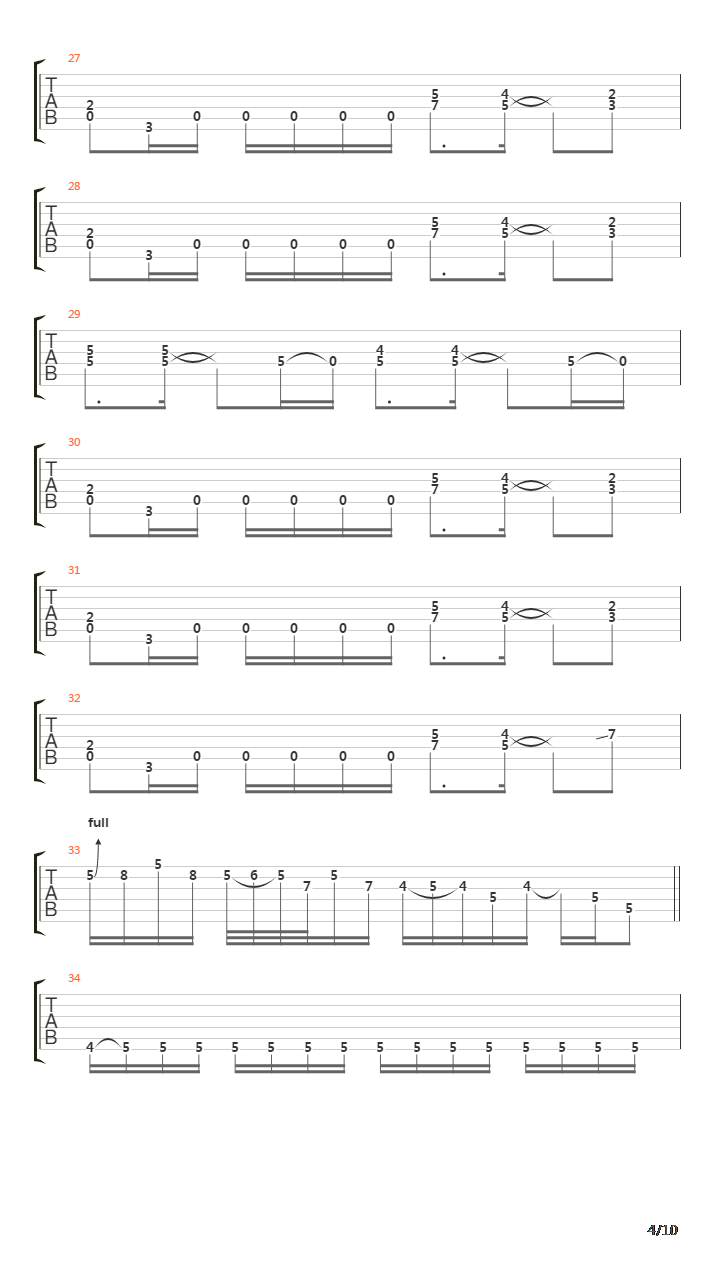 27
T
A
B
2 0 3 0 0 0 0 0 5 7 4 5 2 3

28
T
A
B
2 0 3 0 0 0 0 0 5 7 4 5 2 3

29
T
A
B
5 5 5 5 5 0 4 5 4 5 5 0

30
T
A
B
2 0 3 0 0 0 0 0 5 7 4 5 2 3

31
T
A
B
2 0 3 0 0 0 0 0 5 7 4 5 2 3

32
T
A
B
2 0 3 0 0 0 0 0 5 7 4 5 7

full
33
T
A
B
5 8 5 8 5 6 5 7 5 7 4 5 4 5 4 5 5

34
T
A
B
4 5 5 5 5 5 5 5 5 5 5 5 5 5 5 5

4/10